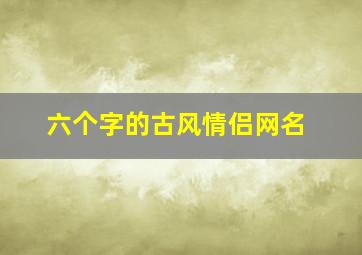 六个字的古风情侣网名